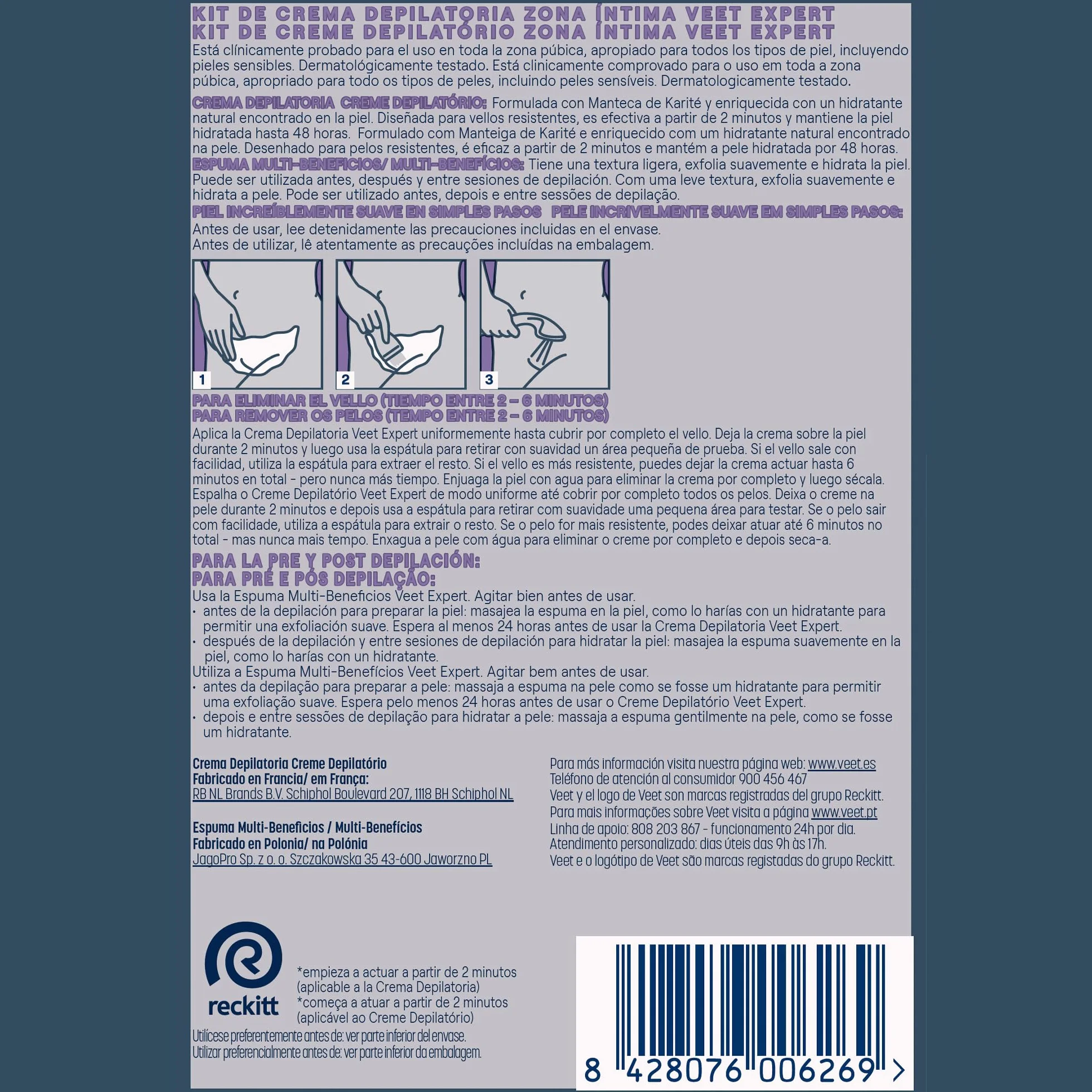 KIT DE CREMA DEPILATORIA ZONA ÍNTIMA VEET EXPERT
KIT DE CREME DEPILATÓRIO ZONA ÍNTIMA VEET EXPERT

Está clínicamente probado para el uso en toda la zona púbica, apropiado para todos los tipos de piel, incluyendo pieles sensibles. Dermatológicamente testado. Está clinicamente comprovado para o uso em toda a zona púbica, apropriado para todo os tipos de peles, incluindo peles sensíveis. Dermatologicamente testado.

CREMA DEPILATORIA CREME DEPILATÓRIO: Formulada con Manteca de Karité y enriquecida con un hidratante natural encontrado en la piel. Diseñada para vellos resistentes, es efectiva a partir de 2 minutos y mantiene la piel hidratada hasta 48 horas. Formulado com Manteiga de Karité e enriquecido com um hidratante natural encontrado na pele. Desenhado para pelos resistentes, é eficaz a partir de 2 minutos e mantém a pele hidratada por 48 horas.
ESPUMA MULTI-BENEFICIOS/ MULTI-BENEFÍCIOS: Tiene una textura ligera, exfolia suavemente e hidrata la piel. Puede ser utilizada antes, después y entre sesiones de depilación. Com uma leve textura, exfolia suavemente e hidrata a pele. Pode ser utilizado antes, depois e entre sessões de depilação.
PIEL INCREÍBLEMENTE SUAVE EN SIMPLES PASOS PELE INCRIVELMENTE SUAVE EM SIMPLES PASOS:
Antes de usar, lee detenidamente las precauciones incluidas en el envase.
Antes de utilizar, lê atentamente as precauções incluídas na embalagem.

1
2
3

PARA ELIMINAR EL VELLO (TIEMPO ENTRE 2 – 6 MINUTOS)
PARA REMOVER OS PELOS (TEMPO ENTRE 2 – 6 MINUTOS)
Aplica la Crema Depilatoria Veet Expert uniformemente hasta cubrir por completo el vello. Deja la crema sobre la piel durante 2 minutos y luego usa la espátula para retirar con suavidad un área pequeña de prueba. Si el vello sale con facilidad, utiliza la espátula para extraer el resto. Si el vello es más resistente, puedes dejar la crema actuar hasta 6 minutos en total - pero nunca más tiempo. Enjuaga la piel con agua para eliminar la crema por completo y luego sécala. Espalha o Creme Depilatório Veet Expert de modo uniforme até cobrir por completo todos os pelos. Deixa o creme na pele durante 2 minutos e depois usa a espátula para retirar com suavidade uma pequena área para testar. Se o pelo sair com facilidade, utiliza a espátula para extrair o resto. Se o pelo for mais resistente, podes deixar atuar até 6 minutos no total - mas nunca mais tempo. Enxagua a pele com água para eliminar o creme por completo e depois seca-a.

PARA LA PRE Y POST DEPILACIÓN:
PARA PRÉ E PÓS DEPILAÇÃO:
Usa la Espuma Multi-Beneficios Veet Expert. Agitar bien antes de usar.
• antes de la depilación para preparar la piel: masajea la espuma en la piel, como lo harías con un hidratante para permitir una exfoliación suave. Espera al menos 24 horas antes de usar la Crema Depilatoria Veet Expert.
• después de la depilación y entre sesiones de depilación para hidratar la piel: masajea la espuma suavemente en la piel, como lo harías con un hidratante.
Utiliza a Espuma Multi-Benefícios Veet Expert. Agitar bem antes de usar.
• antes da depilação para preparar a pele: massaja a espuma na pele como se fosse um hidratante para permitir uma exfoliação suave. Espera pelo menos 24 horas antes de usar o Creme Depilatório Veet Expert.
• depois e entre sessões de depilação para hidratar a pele: massaja a espuma gentilmente na pele, como se fosse um hidratante.

Crema Depilatoria Creme Depilatório
Fabricado en Francia/ em França:
RB NL Brands B.V. Schiphol Boulevard 207, 1118 BH Schiphol NL

Espuma Multi-Beneficios / Multi-Benefícios
Fabricado en Polonia/ na Polónia
JagoPro Sp. z o. o. Szczakowska 35 43-600 Jaworzno PL

Para más información visita nuestra página web: www.veet.es
Teléfono de atención al consumidor 900 456 467
Veet y el logo de Veet son marcas registradas del grupo Reckitt.
Para mais informações sobre Veet visita a página www.veet.pt
Linha de apoio: 808 203 867 - funcionamento 24h por dia.
Atendimento personalizado: dias úteis das 9h às 17h.
Veet e o logótipo de Veet são marcas registadas do grupo Reckitt.

reckitt

*empieza a actuar a partir de 2 minutos (aplicable a la Crema Depilatoria)
*começa a atuar a partir de 2 minutos (aplicável ao Creme Depilatório)
Utilícese preferentemente antes de: ver parte inferior del envase.
Utilizar preferencialmente antes de: ver parte inferior da embalagem.

8 428076 006269 >